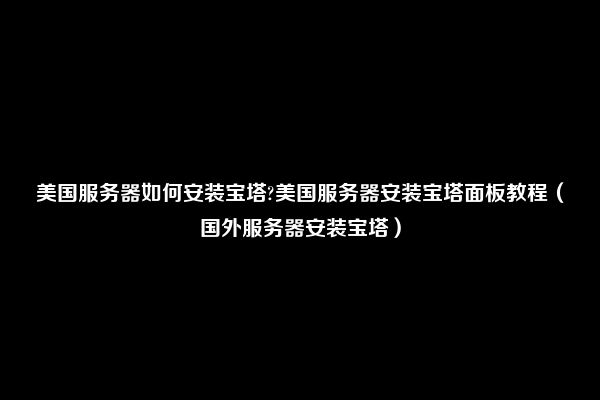 美国服务器如何安装宝塔?美国服务器安装宝塔面板教程（国外服务器安装宝塔）